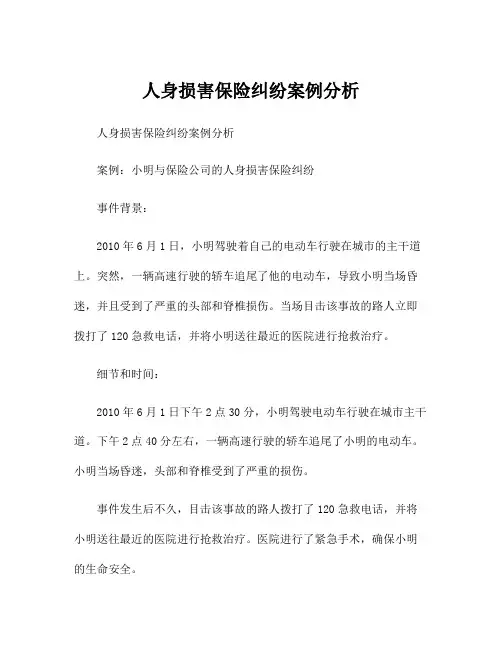 人身损害保险纠纷案例分析

人身损害保险纠纷案例分析

案例：小明与保险公司的人身损害保险纠纷

事件背景：

2010 年 6 月 1 日，小明驾驶着自己的电动车行驶在城市的主干道上。突然，一辆高速行驶的轿车追尾了他的电动车，导致小明当场昏迷，并且受到了严重的头部和脊椎损伤。当场目击该事故的路人立即拨打了 120 急救电话，并将小明送往最近的医院进行抢救治疗。

细节和时间：

2010 年 6 月 1 日下午 2 点 30 分，小明驾驶电动车行驶在城市主干道。下午 2 点 40 分左右，一辆高速行驶的轿车追尾了小明的电动车。小明当场昏迷，头部和脊椎受到了严重的损伤。

事件发生后不久，目击该事故的路人拨打了 120 急救电话，并将小明送往最近的医院进行抢救治疗。医院进行了紧急手术，确保小明的生命安全。